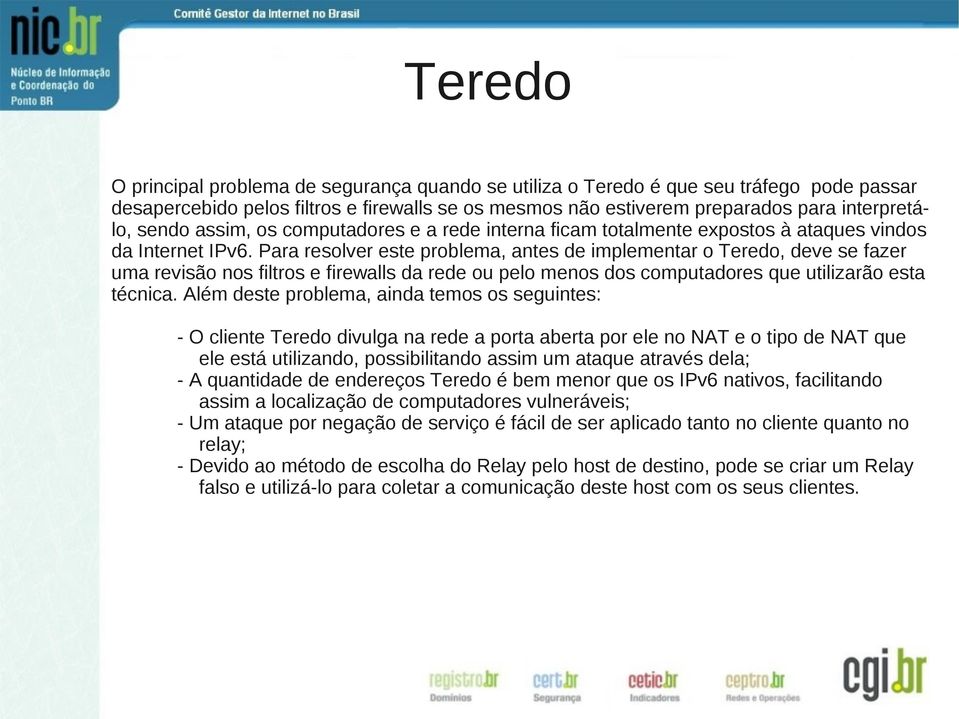 nic.br
Núcleo de Informação e Coordenação do Ponto BR

Comitê Gestor da Internet no Brasil

Teredo

O principal problema de segurança quando se utiliza o Teredo é que seu tráfego pode passar desapercebido pelos filtros e firewalls se os mesmos não estiverem preparados para interpretá-lo, sendo assim, os computadores e a rede interna ficam totalmente expostos à ataques vindos da Internet IPv6. Para resolver este problema, antes de implementar o Teredo, deve se fazer uma revisão nos filtros e firewalls da rede ou pelo menos dos computadores que utilizarão esta técnica. Além deste problema, ainda temos os seguintes:

- O cliente Teredo divulga na rede a porta aberta por ele no NAT e o tipo de NAT que ele está utilizando, possibilitando assim um ataque através dela;
- A quantidade de endereços Teredo é bem menor que os IPv6 nativos, facilitando assim a localização de computadores vulneráveis;
- Um ataque por negação de serviço é fácil de ser aplicado tanto no cliente quanto no relay;
- Devido ao método de escolha do Relay pelo host de destino, pode se criar um Relay falso e utilizá-lo para coletar a comunicação deste host com os seus clientes.

registro.br
Domínios
cert.br
Segurança
cetic.br
Indicadores
ceptro.br
Redes e Operações
cgi.br